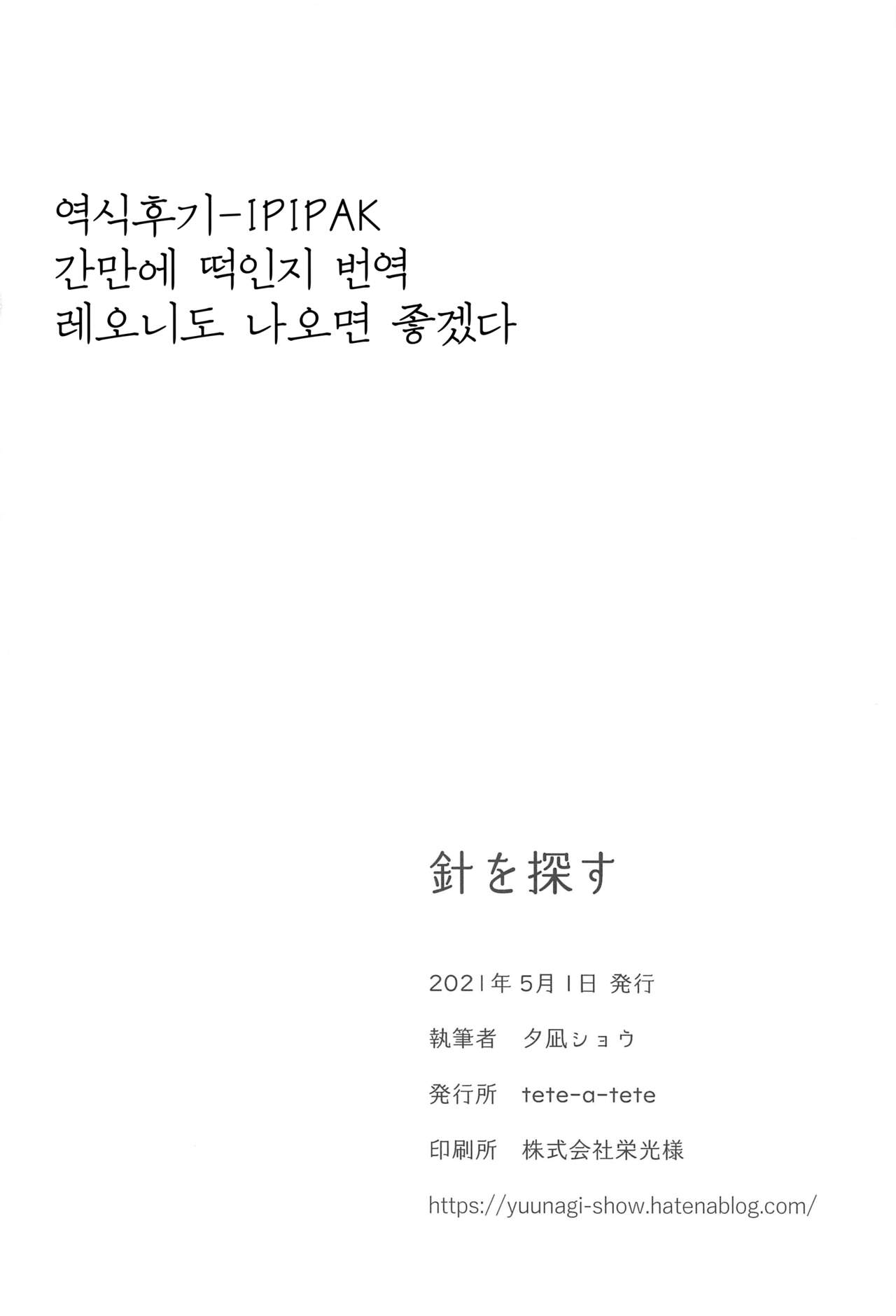 역식후기-IPIPAK
간만에 떡인지 번역
레오니도 나오면 좋겠다

針を探す

2021年5月1日 発行

執筆者 夕凪ショウ

発行所 tete-a-tete

印刷所 株式会社栄光様

https://yuunagi-show.hatenablog.com/